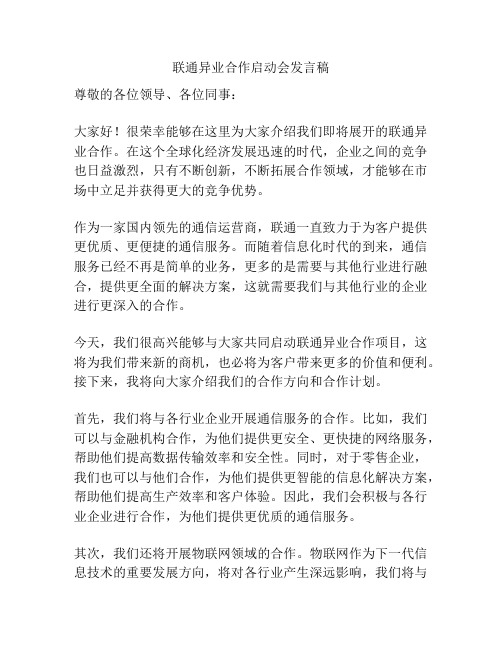 联通异业合作启动会发言稿

尊敬的各位领导、各位同事：

大家好！很荣幸能够在这里为大家介绍我们即将展开的联通异业合作。在这个全球化经济发展迅速的时代，企业之间的竞争也日益激烈，只有不断创新，不断拓展合作领域，才能够在市场中立足并获得更大的竞争优势。

作为一家国内领先的通信运营商，联通一直致力于为客户提供更优质、更便捷的通信服务。而随着信息化时代的到来，通信服务已经不再是简单的业务，更多的是需要与其他行业进行融合，提供更全面的解决方案，这就需要我们与其他行业的企业进行更深入的合作。

今天，我们很高兴能够与大家共同启动联通异业合作项目，这将为我们带来新的商机，也必将为客户带来更多的价值和便利。接下来，我将向大家介绍我们的合作方向和合作计划。

首先，我们将与各行业企业开展通信服务的合作。比如，我们可以与金融机构合作，为他们提供更安全、更快捷的网络服务，帮助他们提高数据传输效率和安全性。同时，对于零售企业，我们也可以与他们合作，为他们提供更智能的信息化解决方案，帮助他们提高生产效率和客户体验。因此，我们会积极与各行业企业进行合作，为他们提供更优质的通信服务。

其次，我们还将开展物联网领域的合作。物联网作为下一代信息技术的重要发展方向，将对各行业产生深远影响，我们将与